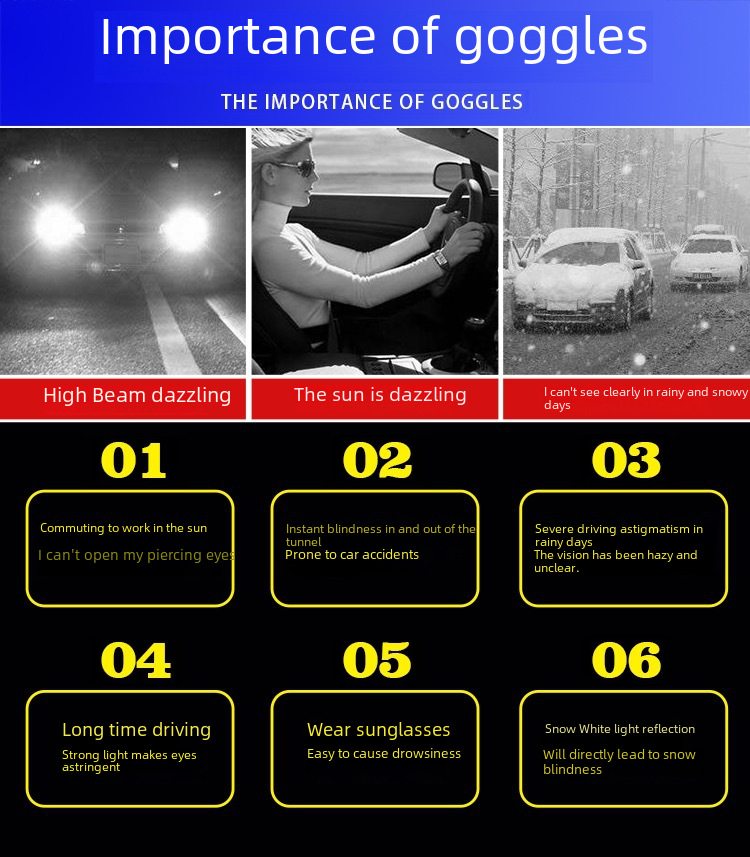 Importance of goggles

THE IMPORTANCE OF GOGGLES

High Beam dazzling

The sun is dazzling

I can't see clearly in rainy and snowy days

01

Commuting to work in the sun

I can't open my piercing eyes

02

Instant blindness in and out of the tunnel

Prone to car accidents

03

Severe driving astigmatism in rainy days

The vision has been hazy and unclear.

04

Long time driving

Strong light makes eyes astringent

05

Wear sunglasses

Easy to cause drowsiness

06

Snow White light reflection

Will directly lead to snow blindness